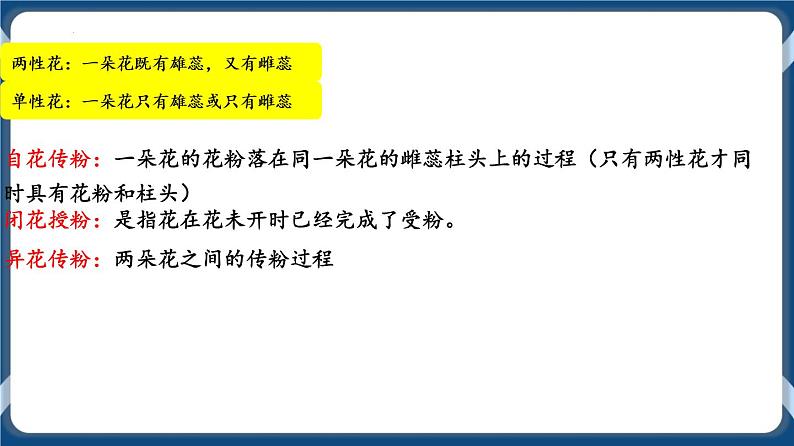 两性花：一朵花既有雄蕊，又有雌蕊

单性花：一朵花只有雄蕊或只有雌蕊

自花传粉：一朵花的花粉落在同一朵花的雌蕊柱头上的过程（只有两性花才同时具有花粉和柱头）

闭花授粉：是指花在花未开时已经完成了受粉。

异花传粉：两朵花之间的传粉过程